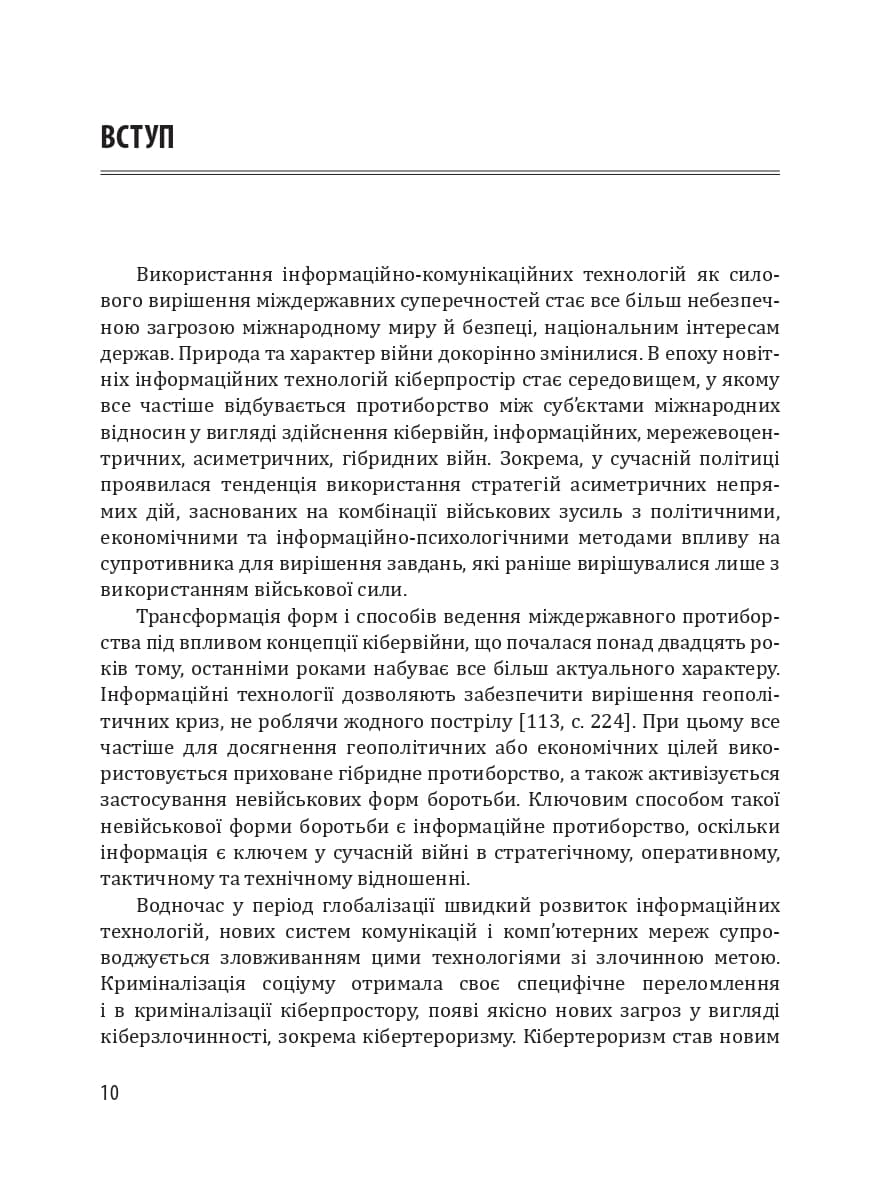 ВСТУП

Використання інформаційно-комунікаційних технологій як силового вирішення міждержавних суперечностей стає все більш небезпечною загрозою міжнародному миру й безпеці, національним інтересам держав. Природа та характер війни докорінно змінилися. В епоху новітніх інформаційних технологій кіберпростір стає середовищем, у якому все частіше відбувається протиборство між суб'єктами міжнародних відносин у вигляді здійснення кібервійн, інформаційних, мережевоцентричних, асиметричних, гібридних війн. Зокрема, у сучасній політиці проявилася тенденція використання стратегій асиметричних непрямих дій, заснованих на комбінації військових зусиль з політичними, економічними та інформаційно-психологічними методами впливу на супротивника для вирішення завдань, які раніше вирішувалися лише з використанням військової сили.

Трансформація форм і способів ведення міждержавного протиборства під впливом концепції кібервійни, що почалася понад двадцять років тому, останніми роками набуває все більш актуального характеру. Інформаційні технології дозволяють забезпечити вирішення геополітичних криз, не роблячи жодного пострілу [113, с. 224]. При цьому все частіше для досягнення геополітичних або економічних цілей використовується приховане гібридне протиборство, а також активізується застосування невійськових форм боротьби. Ключовим способом такої невійськової форми боротьби є інформаційне протиборство, оскільки інформація є ключем у сучасній війні в стратегічному, оперативному, тактичному та технічному відношенні.

Водночас у період глобалізації швидкий розвиток інформаційних технологій, нових систем комунікацій і комп'ютерних мереж супроводжується зловживанням цими технологіями зі злочинною метою. Криміналізація соціуму отримала своє специфічне переломлення і в криміналізації кіберпростору, появі якісно нових загроз у вигляді кіберзлочинності, зокрема кібертероризму. Кібертероризм став новим

10